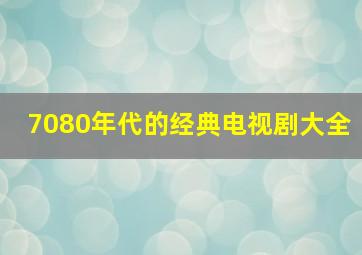 7080年代的经典电视剧大全